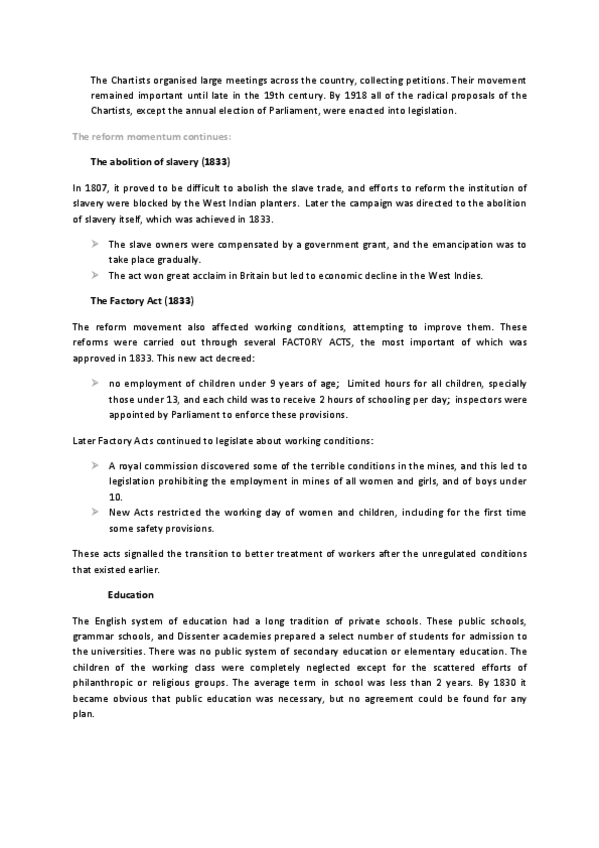 The Chartists organised large meetings across the country, collecting petitions. Their movement remained important until late in the 19th century. By 1918 all of the radical proposals of the Chartists, except the annual election of Parliament, were enacted into legislation.

The reform momentum continues:

The abolition of slavery (1833)

In 1807, it proved to be difficult to abolish the slave trade, and efforts to reform the institution of slavery were blocked by the West Indian planters. Later the campaign was directed to the abolition of slavery itself, which was achieved in 1833.

➢ The slave owners were compensated by a government grant, and the emancipation was to take place gradually.
➢ The act won great acclaim in Britain but led to economic decline in the West Indies.

The Factory Act (1833)

The reform movement also affected working conditions, attempting to improve them. These reforms were carried out through several FACTORY ACTS, the most important of which was approved in 1833. This new act decreed:

➢ no employment of children under 9 years of age; Limited hours for all children, specially those under 13, and each child was to receive 2 hours of schooling per day; inspectors were appointed by Parliament to enforce these provisions.

Later Factory Acts continued to legislate about working conditions:

➢ A royal commission discovered some of the terrible conditions in the mines, and this led to legislation prohibiting the employment in mines of all women and girls, and of boys under 10.
➢ New Acts restricted the working day of women and children, including for the first time some safety provisions.

These acts signalled the transition to better treatment of workers after the unregulated conditions that existed earlier.

Education

The English system of education had a long tradition of private schools. These public schools, grammar schools, and Dissenter academies prepared a select number of students for admission to the universities. There was no public system of secondary education or elementary education. The children of the working class were completely neglected except for the scattered efforts of philanthropic or religious groups. The average term in school was less than 2 years. By 1830 it became obvious that public education was necessary, but no agreement could be found for any plan.